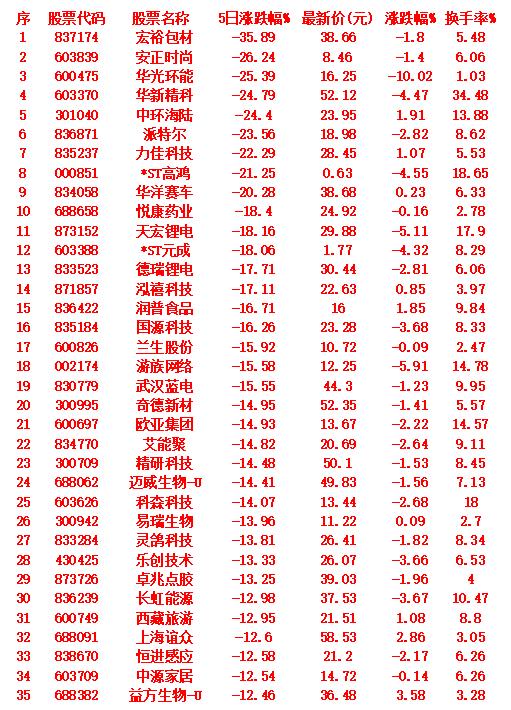 | 序 | 股票代码 | 股票名称 | 5日涨跌幅% | 最新价(元) | 涨跌幅% | 换手率% |
|---|---|---|---|---|---|---|
| 1 | 837174 | 宏裕包材 | -35.89 | 38.66 | -1.8 | 5.48 |
| 2 | 603839 | 安正时尚 | -26.24 | 8.46 | -1.4 | 6.06 |
| 3 | 600475 | 华光环能 | -25.39 | 16.25 | -10.02 | 1.03 |
| 4 | 603370 | 华新精科 | -24.79 | 52.12 | -4.47 | 34.48 |
| 5 | 301040 | 中环海陆 | -24.4 | 23.95 | 1.91 | 13.88 |
| 6 | 836871 | 派特尔 | -23.56 | 18.98 | -2.82 | 8.62 |
| 7 | 835237 | 力佳科技 | -22.29 | 28.45 | 1.07 | 5.53 |
| 8 | 000851 | *ST高鸿 | -21.25 | 0.63 | -4.55 | 18.65 |
| 9 | 834058 | 华洋赛车 | -20.28 | 38.68 | 0.23 | 6.33 |
| 10 | 688658 | 悦康药业 | -18.4 | 24.92 | -0.16 | 2.78 |
| 11 | 873152 | 天宏锂电 | -18.16 | 29.88 | -5.11 | 17.9 |
| 12 | 603388 | *ST元成 | -18.06 | 1.77 | -4.32 | 8.29 |
| 13 | 833523 | 德瑞锂电 | -17.71 | 30.44 | -2.81 | 6.06 |
| 14 | 871857 | 泓禧科技 | -17.11 | 22.63 | 0.85 | 3.97 |
| 15 | 836422 | 润普食品 | -16.71 | 16 | 1.85 | 9.84 |
| 16 | 835184 | 国源科技 | -16.26 | 23.28 | -3.68 | 8.33 |
| 17 | 600826 | 兰生股份 | -15.92 | 10.72 | -0.09 | 2.47 |
| 18 | 002174 | 游族网络 | -15.58 | 12.25 | -5.91 | 14.78 |
| 19 | 830779 | 武汉蓝电 | -15.55 | 44.3 | -1.23 | 9.95 |
| 20 | 300995 | 奇德新材 | -14.95 | 52.35 | -1.41 | 5.57 |
| 21 | 600697 | 欧亚集团 | -14.93 | 13.67 | -2.22 | 14.57 |
| 22 | 834770 | 艾能聚 | -14.82 | 20.69 | -2.64 | 9.11 |
| 23 | 300709 | 精研科技 | -14.48 | 50.1 | -1.53 | 8.45 |
| 24 | 688062 | 迈威生物-U | -14.41 | 49.83 | -1.56 | 7.13 |
| 25 | 603626 | 科森科技 | -14.07 | 13.44 | -2.68 | 18 |
| 26 | 300942 | 易瑞生物 | -13.96 | 11.22 | 0.09 | 2.7 |
| 27 | 833284 | 灵鸽科技 | -13.81 | 26.41 | -1.82 | 8.34 |
| 28 | 430425 | 乐创技术 | -13.33 | 26.07 | -3.66 | 6.53 |
| 29 | 873726 | 卓兆点胶 | -13.25 | 39.03 | -1.96 | 4 |
| 30 | 836239 | 长虹能源 | -12.98 | 37.53 | -3.67 | 10.47 |
| 31 | 600749 | 西藏旅游 | -12.95 | 21.51 | 1.08 | 8.8 |
| 32 | 688091 | 上海谊众 | -12.6 | 58.53 | 2.86 | 3.05 |
| 33 | 838670 | 恒进感应 | -12.58 | 21.2 | -2.17 | 6.26 |
| 34 | 603709 | 中源家居 | -12.54 | 14.72 | -0.14 | 6.26 |
| 35 | 688382 | 益方生物-U | -12.46 | 36.48 | 3.58 | 3.28 |